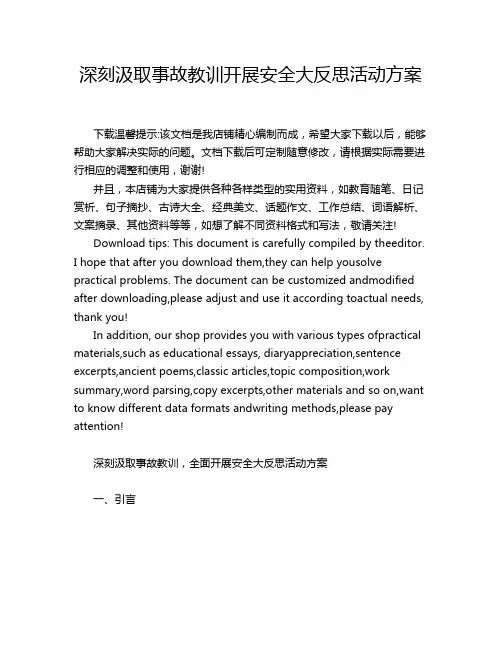 深刻汲取事故教训开展安全大反思活动方案

下载温馨提示:该文档是我店铺精心编制而成，希望大家下载以后，能够帮助大家解决实际的问题。文档下载后可定制随意修改，请根据实际需要进行相应的调整和使用，谢谢!

并且，本店铺为大家提供各种各样类型的实用资料，如教育随笔、日记赏析、句子摘抄、古诗大全、经典美文、话题作文、工作总结、词语解析、文案摘录、其他资料等等，如想了解不同资料格式和写法，敬请关注!

Download tips: This document is carefully compiled by theeditor. I hope that after you download them,they can help yousolve practical problems. The document can be customized andmodified after downloading,please adjust and use it according toactual needs, thank you!

In addition, our shop provides you with various types ofpractical materials,such as educational essays, diaryappreciation,sentence excerpts,ancient poems,classic articles,topic composition,work summary,word parsing,copy excerpts,other materials and so on,want to know different data formats andwriting methods,please pay attention!

深刻汲取事故教训，全面开展安全大反思活动方案

一、引言